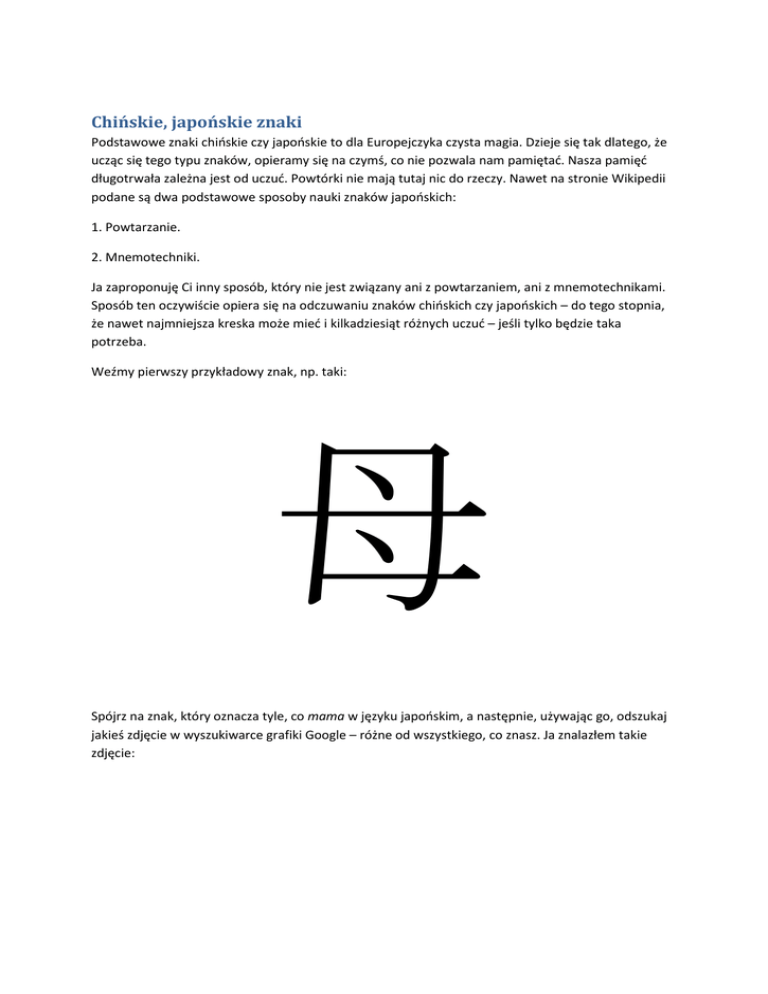 Chińskie, japońskie znaki

Podstawowe znaki chińskie czy japońskie to dla Europejczyka czysta magia. Dzieje się tak dlatego, że ucząc się tego typu znaków, opieramy się na czymś, co nie pozwala nam pamiętać. Nasza pamięć długotrwała zależna jest od uczuć. Powtórki nie mają tutaj nic do rzeczy. Nawet na stronie Wikipedii podane są dwa podstawowe sposoby nauki znaków japońskich:

1. Powtarzanie.

2. Mnemotechniki.

Ja zaproponuję Ci inny sposób, który nie jest związany ani z powtarzaniem, ani z mnemotechnikami. Sposób ten oczywiście opiera się na odczuwaniu znaków chińskich czy japońskich – do tego stopnia, że nawet najmniejsza kreska może mieć i kilkadziesiąt różnych uczuć – jeśli tylko będzie taka potrzeba.

Weźmy pierwszy przykładowy znak, np. taki:

母

Spójrz na znak, który oznacza tyle, co mama w języku japońskim, a następnie, używając go, odszukaj jakieś zdjęcie w wyszukiwarce grafiki Google – różne od wszystkiego, co znasz. Ja znalazłem takie zdjęcie: